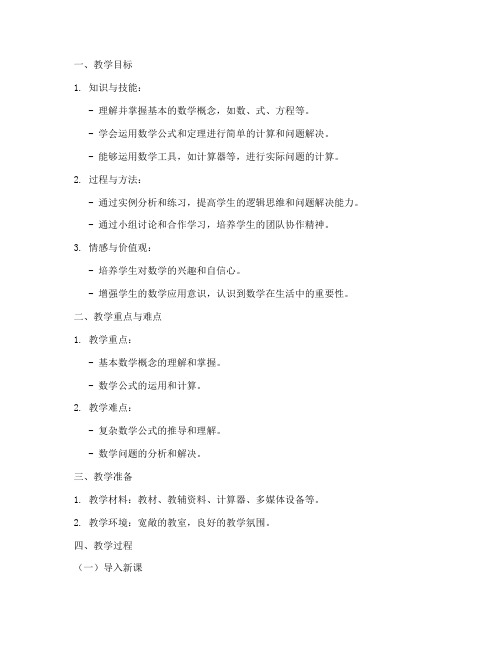 一、教学目标

1. 知识与技能：

- 理解并掌握基本的数学概念，如数、式、方程等。

- 学会运用数学公式和定理进行简单的计算和问题解决。

- 能够运用数学工具，如计算器等，进行实际问题的计算。

2. 过程与方法：

- 通过实例分析和练习，提高学生的逻辑思维和问题解决能力。

- 通过小组讨论和合作学习，培养学生的团队协作精神。

3. 情感与价值观：

- 培养学生对数学的兴趣和自信心。

- 增强学生的数学应用意识，认识到数学在生活中的重要性。

二、教学重点与难点

1. 教学重点：

- 基本数学概念的理解和掌握。

- 数学公式的运用和计算。

2. 教学难点：

- 复杂数学公式的推导和理解。

- 数学问题的分析和解决。

三、教学准备

1. 教学材料：教材、教辅资料、计算器、多媒体设备等。

2. 教学环境：宽敞的教室，良好的教学氛围。

四、教学过程

（一）导入新课